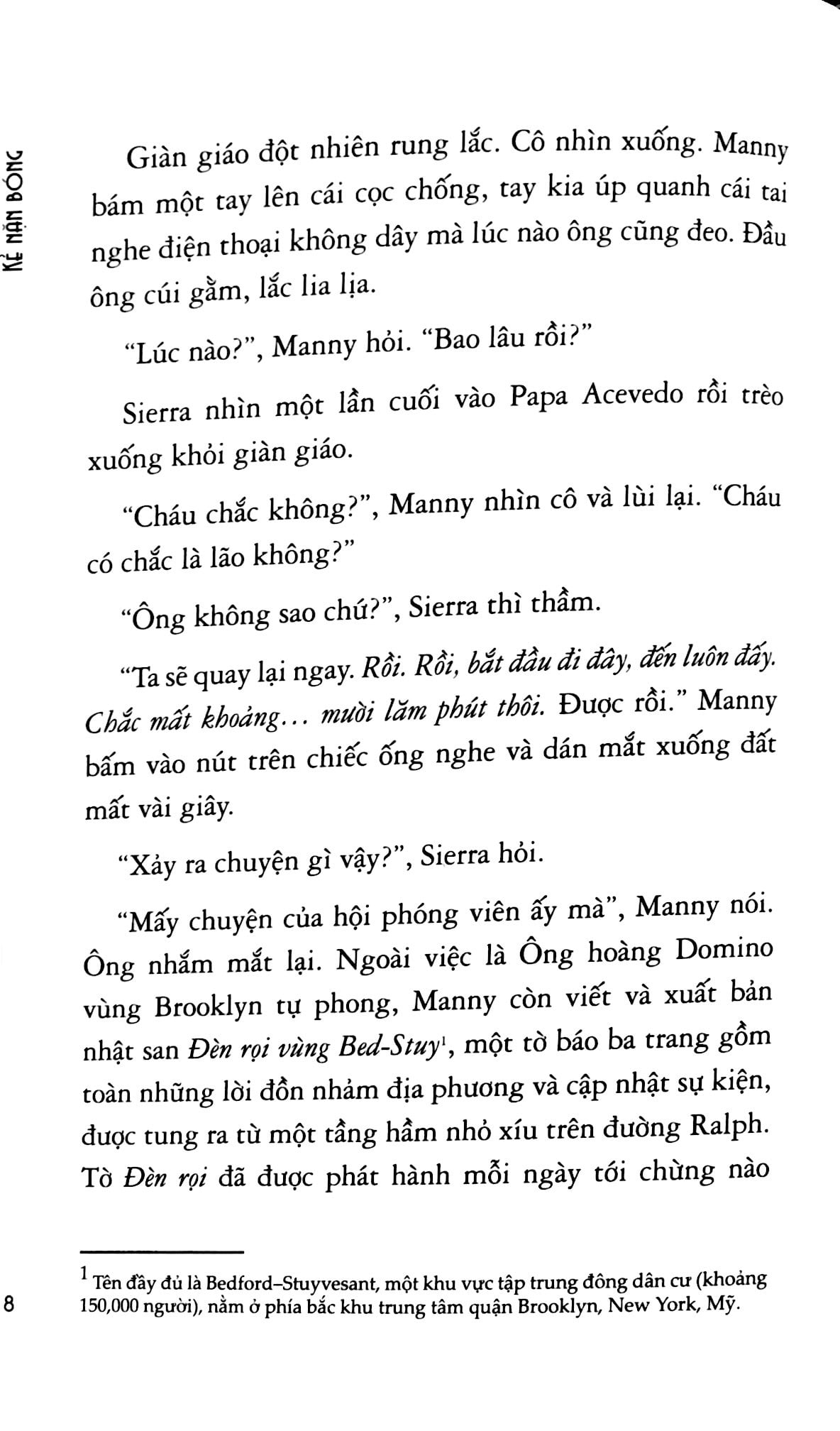 KẺ NẶN BÓNG

Giàn giáo đột nhiên rung lắc. Cô nhìn xuống. Manny bám một tay lên cái cọc chống, tay kia úp quanh cái tai nghe điện thoại không dây mà lúc nào ông cũng đeo. Đầu ông cúi gằm, lắc lia lịa.

"Lúc nào?", Manny hỏi. "Bao lâu rồi?"

Sierra nhìn một lần cuối vào Papa Acevedo rồi trèo xuống khỏi giàn giáo.

"Cháu chắc không?", Manny nhìn cô và lùi lại. "Cháu có chắc là lão không?"

"Ông không sao chứ?", Sierra thì thầm.

"Ta sẽ quay lại ngay. Rồi. Rồi, bắt đầu đi đây, đến luôn đấy. Chắc mất khoảng... mười lăm phút thôi. Được rồi." Manny bấm vào nút trên chiếc ống nghe và dán mắt xuống đất mất vài giây.

"Xảy ra chuyện gì vậy?", Sierra hỏi.

"Mấy chuyện của hội phóng viên ấy mà", Manny nói. Ông nhắm mắt lại. Ngoài việc là Ông hoàng Domino vùng Brooklyn tự phong, Manny còn viết và xuất bản nhật san Đèn rọi vùng Bed-Stuy$^{1}$, một tờ báo ba trang gồm toàn những lời đồn nhảm địa phương và cập nhật sự kiện, được tung ra từ một tầng hầm nhỏ xíu trên đường Ralph. Tờ Đèn rọi đã được phát hành mỗi ngày tới chừng nào

$^{1}$ Tên đầy đủ là Bedford–Stuyvesant, một khu vực tập trung đông dân cư (khoảng 150,000 người), nằm ở phía bắc khu trung tâm quận Brooklyn, New York, Mỹ.

8